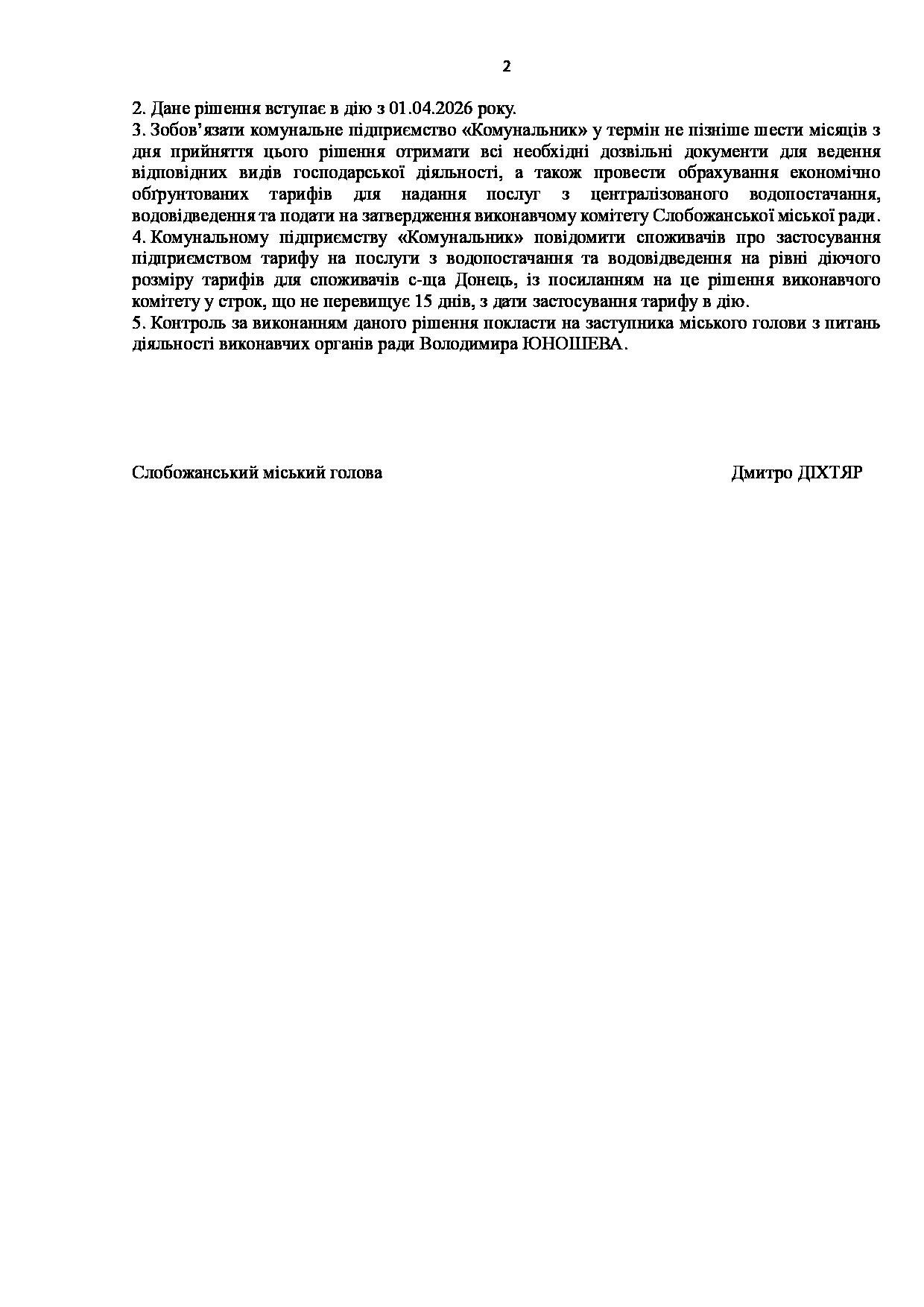 2

2. Дане рішення вступає в дію з 01.04.2026 року.
3. Зобов'язати комунальне підприємство «Комунальник» у термін не пізніше шести місяців з дня прийняття цього рішення отримати всі необхідні дозвільні документи для ведення відповідних видів господарської діяльності, а також провести обрахування економічно обґрунтованих тарифів для надання послуг з централізованого водопостачання, водовідведення та подати на затвердження виконавчому комітету Слобожанської міської ради.
4. Комунальному підприємству «Комунальник» повідомити споживачів про застосування підприємством тарифу на послуги з водопостачання та водовідведення на рівні діючого розміру тарифів для споживачів с-ща Донець, із посиланням на це рішення виконавчого комітету у строк, що не перевищує 15 днів, з дати застосування тарифу в дію.
5. Контроль за виконанням даного рішення покласти на заступника міського голови з питань діяльності виконавчих органів ради Володимира ЮНОШЕВА.

Слобожанський міський голова

Дмитро ДІХТЯР